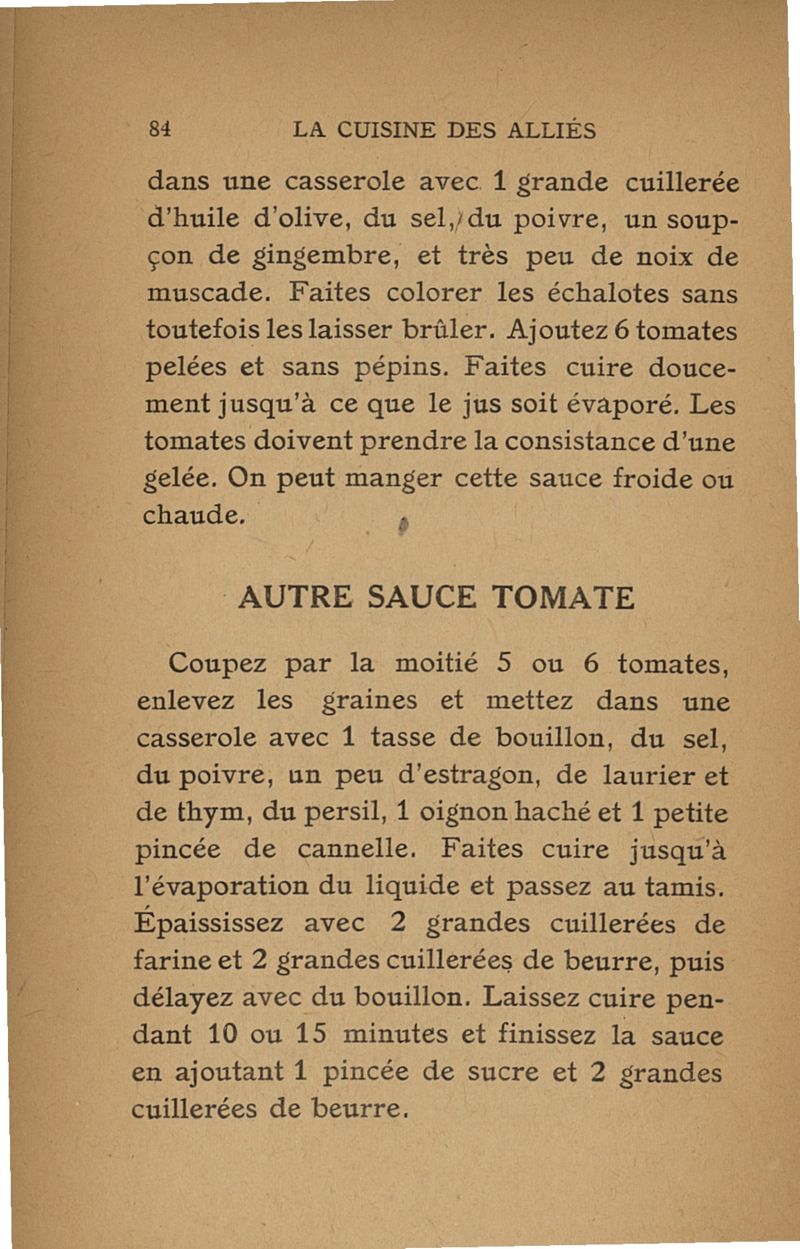 84 LA CUISINE DES ALLIÉS

dans une casserole avec 1 grande cuillerée d'huile d'olive, du sel, du poivre, un soupçon de gingembre, et très peu de noix de muscade. Faites colorer les échalotes sans toutefois les laisser brûler. Ajoutez 6 tomates pelées et sans pépins. Faites cuire doucement jusqu'à ce que le jus soit évaporé. Les tomates doivent prendre la consistance d'une gelée. On peut manger cette sauce froide ou chaude.

AUTRE SAUCE TOMATE

Coupez par la moitié 5 ou 6 tomates, enlevez les graines et mettez dans une casserole avec 1 tasse de bouillon, du sel, du poivre, un peu d'estragon, de laurier et de thym, du persil, 1 oignon haché et 1 petite pincée de cannelle. Faites cuire jusqu'à l'évaporation du liquide et passez au tamis. Épaississez avec 2 grandes cuillerées de farine et 2 grandes cuillerées de beurre, puis délayez avec du bouillon. Laissez cuire pendant 10 ou 15 minutes et finissez la sauce en ajoutant 1 pincée de sucre et 2 grandes cuillerées de beurre.